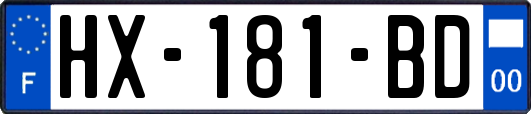 F
HX-181-BD
00